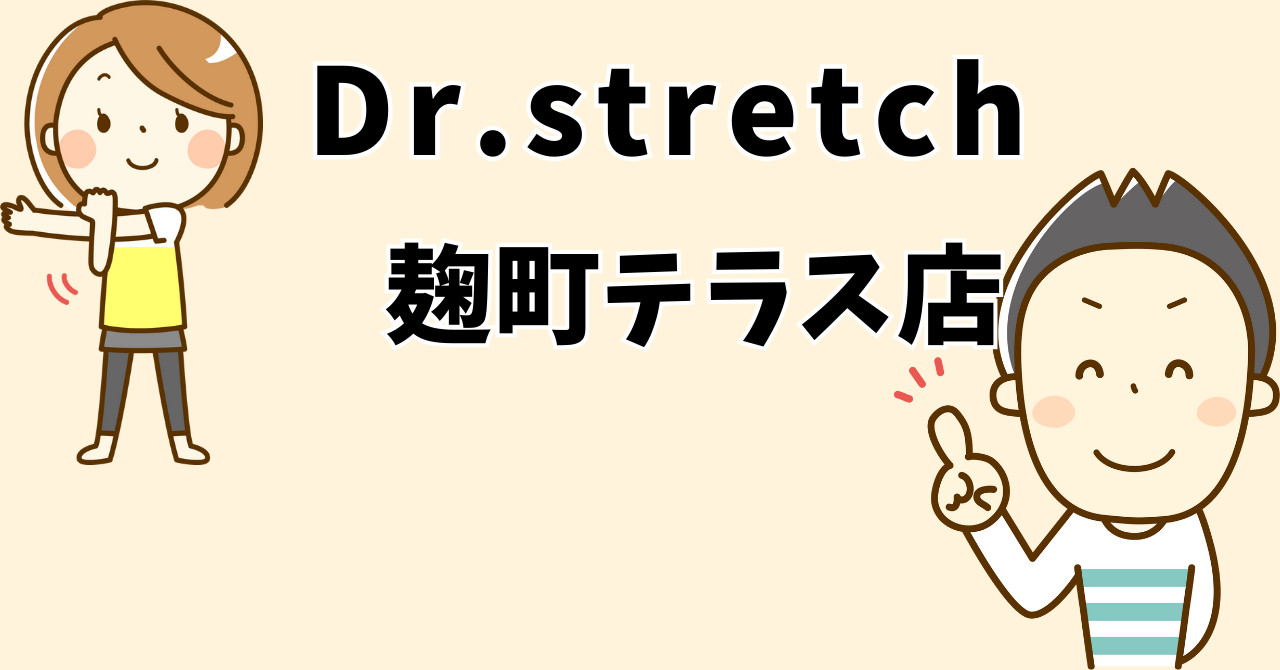 Dr.stretch
麹町テラス店